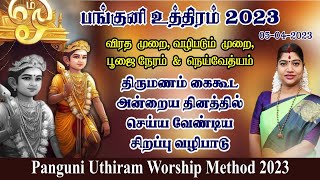 ஓம்

பங்குனி உத்திரம் 2023

05-04-2023

விரத முறை, வழிபடும் முறை,
பூஜை நேரம் & நெய்வேத்யம்

திருமணம் கைகூட
அன்றைய தினத்தில்
செய்ய வேண்டிய
சிறப்பு வழிபாடு

Panguni Uthiram Worship Method 2023